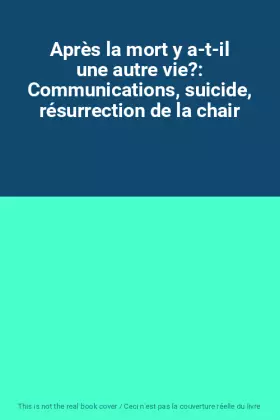 Après la mort y a-t-il une autre vie?: Communications, suicide, résurrection de la chair

This is not the real book cover / Ceci n'est pas la couverture réelle du livre